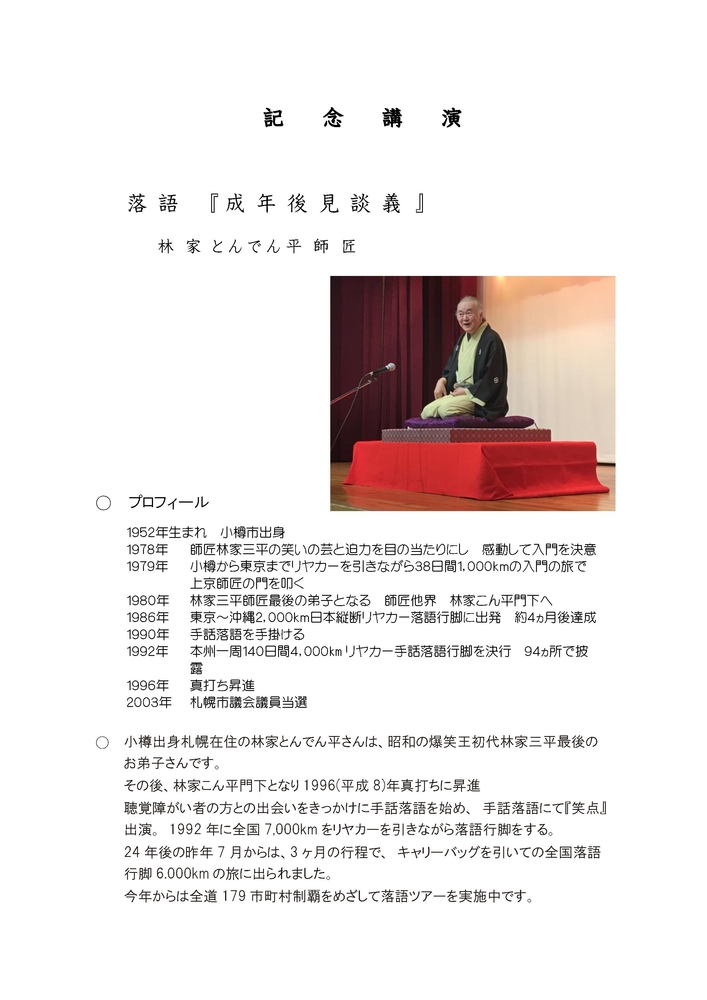 記　念　講　演

落語　『成年後見談義』

林家とんでん平師匠

○　プロフィール

1952年生まれ　小樽市出身
1978年　師匠林家三平の笑いの芸と迫力を目の当たりにし　感動して入門を決意
1979年　小樽から東京までリヤカーを引きながら38日間1,000kmの入門の旅で上京師匠の門を叩く
1980年　林家三平師匠最後の弟子となる　師匠他界　林家こん平門下へ
1986年　東京～沖縄2,000km日本縦断リヤカー落語行脚に出発　約4ヵ月後達成
1990年　手話落語を手掛ける
1992年　本州一周140日間4,000kmリヤカー手話落語行脚を決行　94ヵ所で披露
1996年　真打ち昇進
2003年　札幌市議会議員当選

○　小樽出身札幌在住の林家とんでん平さんは、昭和の爆笑王初代林家三平最後のお弟子さんです。
その後、林家こん平門下となり1996(平成8)年真打ちに昇進
聴覚障がい者の方との出会いをきっかけに手話落語を始め、手話落語にて『笑点』出演。1992年に全国7,000kmをリヤカーを引きながら落語行脚をする。
24年後の昨年7月からは、3ヶ月の行程で、キャリーバッグを引いての全国落語行脚6,000kmの旅に出られました。
今年からは全道179市町村制覇をめざして落語ツアーを実施中です。